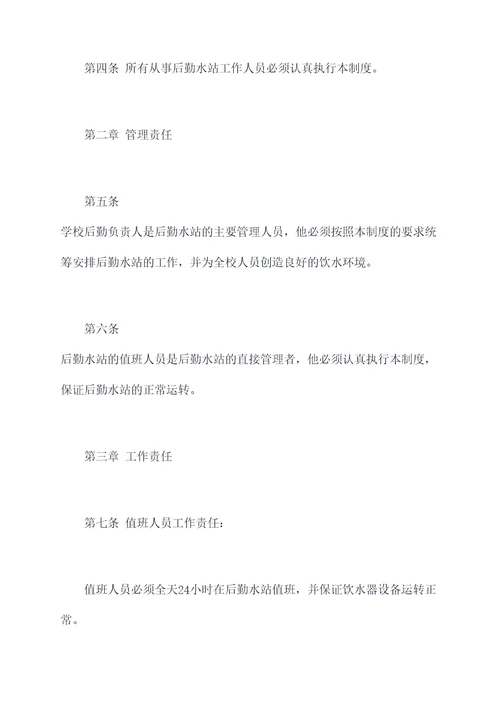 第四条 所有从事后勤水站工作人员必须认真执行本制度。

第二章 管理责任

第五条

学校后勤负责人是后勤水站的主要管理人员，他必须按照本制度的要求统筹安排后勤水站的工作，并为全校人员创造良好的饮水环境。

第六条

后勤水站的值班人员是后勤水站的直接管理者，他必须认真执行本制度，保证后勤水站的正常运转。

第三章 工作责任

第七条 值班人员工作责任：

值班人员必须全天24小时在后勤水站值班，并保证饮水器设备运转正常。